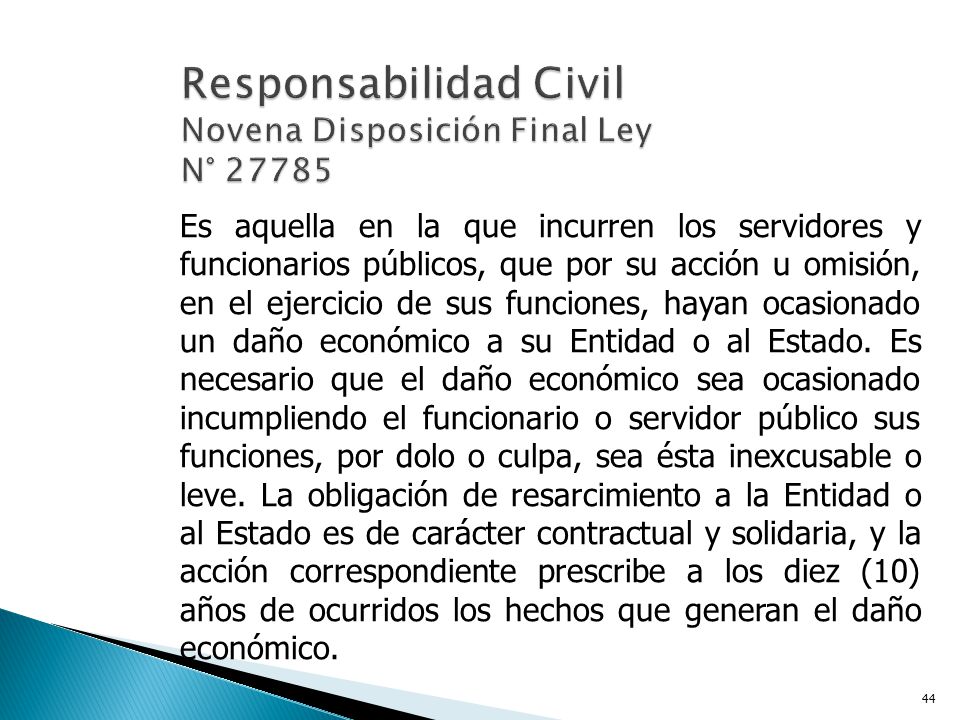 Responsabilidad Civil
Novena Disposición Final Ley N° 27785

Es aquella en la que incurren los servidores y funcionarios públicos, que por su acción u omisión, en el ejercicio de sus funciones, hayan ocasionado un daño económico a su Entidad o al Estado. Es necesario que el daño económico sea ocasionado incumpliendo el funcionario o servidor público sus funciones, por dolo o culpa, sea ésta inexcusable o leve. La obligación de resarcimiento a la Entidad o al Estado es de carácter contractual y solidaria, y la acción correspondiente prescribe a los diez (10) años de ocurridos los hechos que generan el daño económico.

44